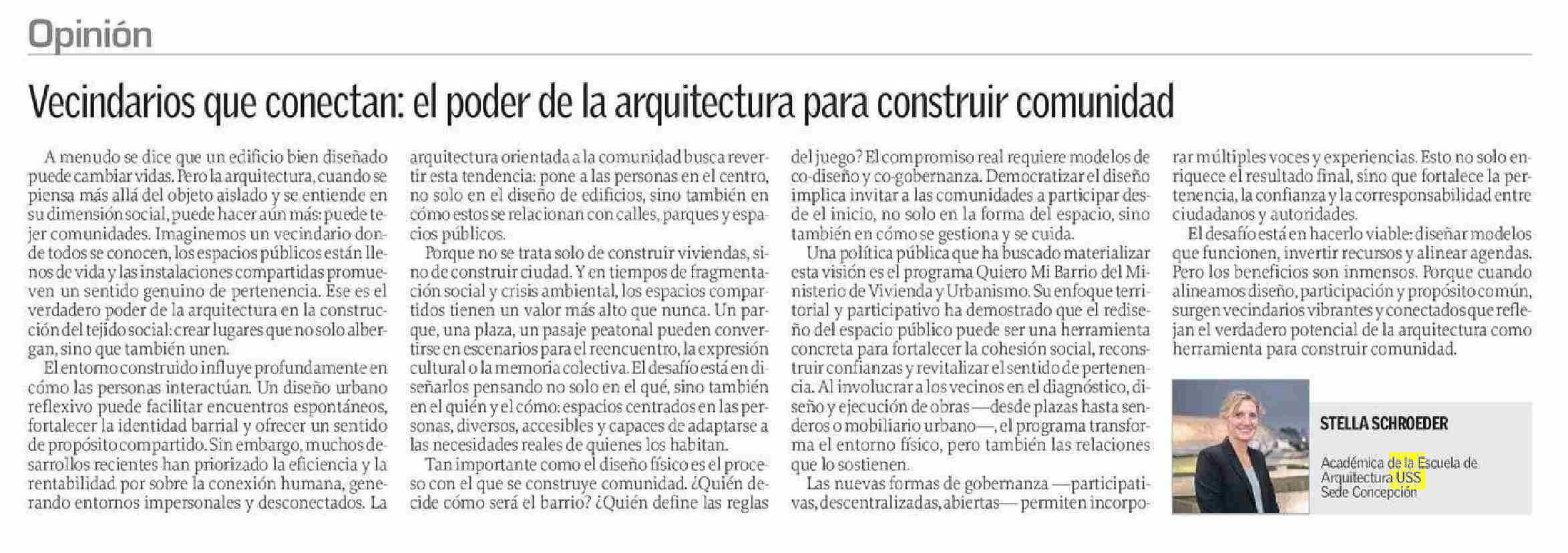 Opinión

Vecindarios que conectan: el poder de la arquitectura para construir comunidad

A menudo se dice que un edificio bien diseñado puede cambiar vidas. Pero la arquitectura, cuando se piensa más allá del objeto aislado y se entiende en su dimensión social, puede hacer aún más: puede tejer comunidades. Imaginemos un vecindario donde todos se conocen, los espacios públicos están llenos de vida y las instalaciones compartidas promueven un sentido genuino de pertenencia. Ese es el verdadero poder de la arquitectura en la construcción del tejido social: crear lugares que no solo albergan, sino que también unen.

El entorno construido influye profundamente en cómo las personas interactúan. Un diseño urbano reflexivo puede facilitar encuentros espontáneos, fortalecer la identidad barrial y ofrecer un sentido de propósito compartido. Sin embargo, muchos desarrollos recientes han priorizado la eficiencia y la rentabilidad por sobre la conexión humana, generando entornos impersonales y desconectados. La arquitectura orientada a la comunidad busca revertir esta tendencia: pone a las personas en el centro, no solo en el diseño de edificios, sino también en cómo estos se relacionan con calles, parques y espacios públicos.

Porque no se trata solo de construir viviendas, sino de construir ciudad. Y en tiempos de fragmentación social y crisis ambiental, los espacios compartidos tienen un valor más alto que nunca. Un parque, una plaza, un pasaje peatonal pueden convertirse en escenarios para el reencuentro, la expresión cultural o la memoria colectiva. El desafío está en diseñarlos pensando no solo en el qué, sino también en el quién y el cómo: espacios centrados en las personas, diversos, accesibles y capaces de adaptarse a las necesidades reales de quienes los habitan.

Tan importante como el diseño físico es el proceso con el que se construye comunidad. ¿Quién decide cómo será el barrio? ¿Quién define las reglas del juego? El compromiso real requiere modelos de co-diseño y co-gobernanza. Democratizar el diseño implica invitar a las comunidades a participar desde el inicio, no solo en la forma del espacio, sino también en cómo se gestiona y se cuida.

Una política pública que ha buscado materializar esta visión es el programa Quiero Mi Barrio del Ministerio de Vivienda y Urbanismo. Su enfoque territorial y participativo ha demostrado que el rediseño del espacio público puede ser una herramienta concreta para fortalecer la cohesión social, reconstruir confianzas y revitalizar el sentido de pertenencia. Al involucrar a los vecinos en el diagnóstico, diseño y ejecución de obras —desde plazas hasta senderos o mobiliario urbano—, el programa transforma el entorno físico, pero también las relaciones que lo sostienen.

Las nuevas formas de gobernanza —participativas, descentralizadas, abiertas— permiten incorporar múltiples voces y experiencias. Esto no solo enriquece el resultado final, sino que fortalece la pertenencia, la confianza y la corresponsabilidad entre ciudadanos y autoridades.

El desafío está en hacerlo viable: diseñar modelos que funcionen, invertir recursos y alinear agendas. Pero los beneficios son inmensos. Porque cuando alineamos diseño, participación y propósito común, surgen vecindarios vibrantes y conectados que reflejan el verdadero potencial de la arquitectura como herramienta para construir comunidad.

STELLA SCHROEDER

Académica de la Escuela de Arquitectura USS Sede Concepción